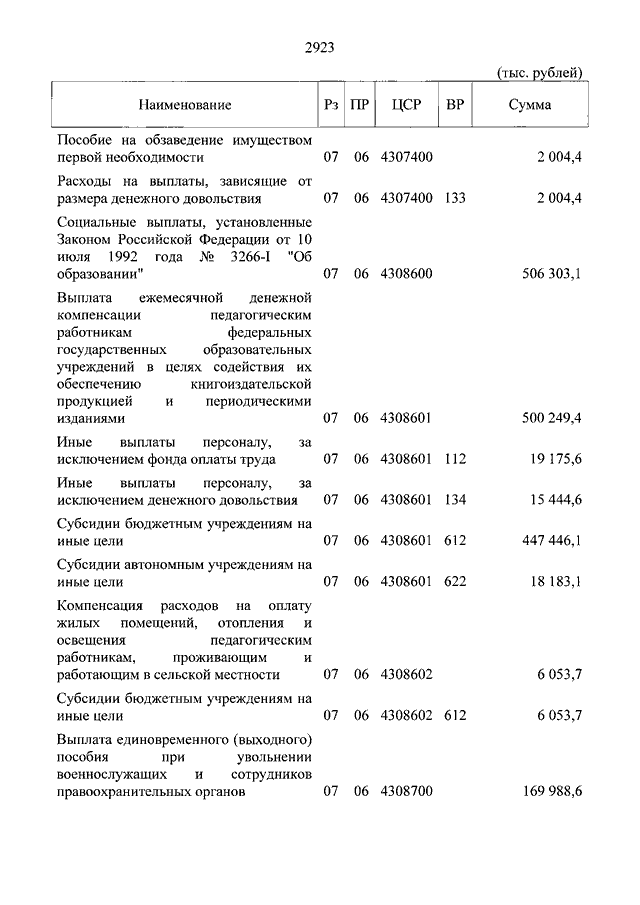 2923

(тыс. рублей)

| Наименование | Рз | ПР | ЦСР | ВР | Сумма |
|---|---|---|---|---|---|
| Пособие на обзаведение имуществом первой необходимости | 07 | 06 | 4307400 | | 2 004,4 |
| Расходы на выплаты, зависящие от размера денежного довольствия | 07 | 06 | 4307400 | 133 | 2 004,4 |
| Социальные выплаты, установленные Законом Российской Федерации от 10 июля 1992 года № 3266-I "Об образовании" | 07 | 06 | 4308600 | | 506 303,1 |
| Выплата ежемесячной денежной компенсации педагогическим работникам федеральных государственных образовательных учреждений в целях содействия их обеспечению книгоиздательской продукцией и периодическими изданиями | 07 | 06 | 4308601 | | 500 249,4 |
| Иные выплаты персоналу, за исключением фонда оплаты труда | 07 | 06 | 4308601 | 112 | 19 175,6 |
| Иные выплаты персоналу, за исключением денежного довольствия | 07 | 06 | 4308601 | 134 | 15 444,6 |
| Субсидии бюджетным учреждениям на иные цели | 07 | 06 | 4308601 | 612 | 447 446,1 |
| Субсидии автономным учреждениям на иные цели | 07 | 06 | 4308601 | 622 | 18 183,1 |
| Компенсация расходов на оплату жилых помещений, отопления и освещения педагогическим работникам, проживающим и работающим в сельской местности | 07 | 06 | 4308602 | | 6 053,7 |
| Субсидии бюджетным учреждениям на иные цели | 07 | 06 | 4308602 | 612 | 6 053,7 |
| Выплата единовременного (выходного) пособия при увольнении военнослужащих и сотрудников правоохранительных органов | 07 | 06 | 4308700 | | 169 988,6 |